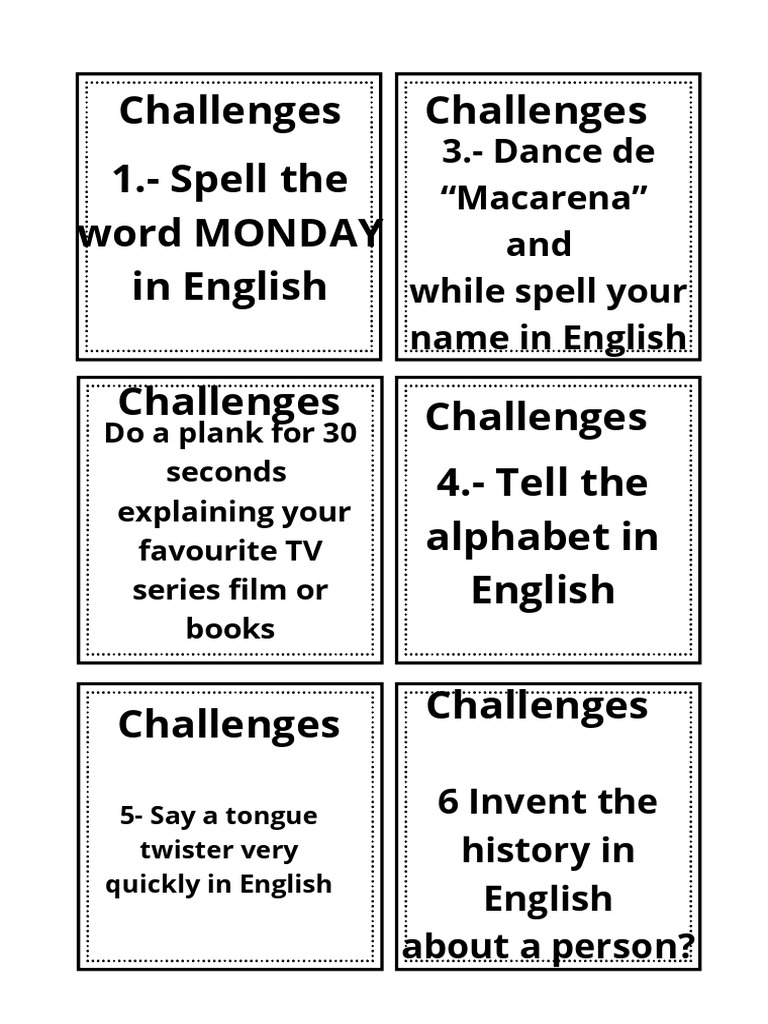 Challenges

1.- Spell the word MONDAY in English

Challenges

3.- Dance de "Macarena" and while spell your name in English

Challenges

Do a plank for 30 seconds explaining your favourite TV series film or books

Challenges

4.- Tell the alphabet in English

Challenges

5- Say a tongue twister very quickly in English

Challenges

6 Invent the history in English about a person?